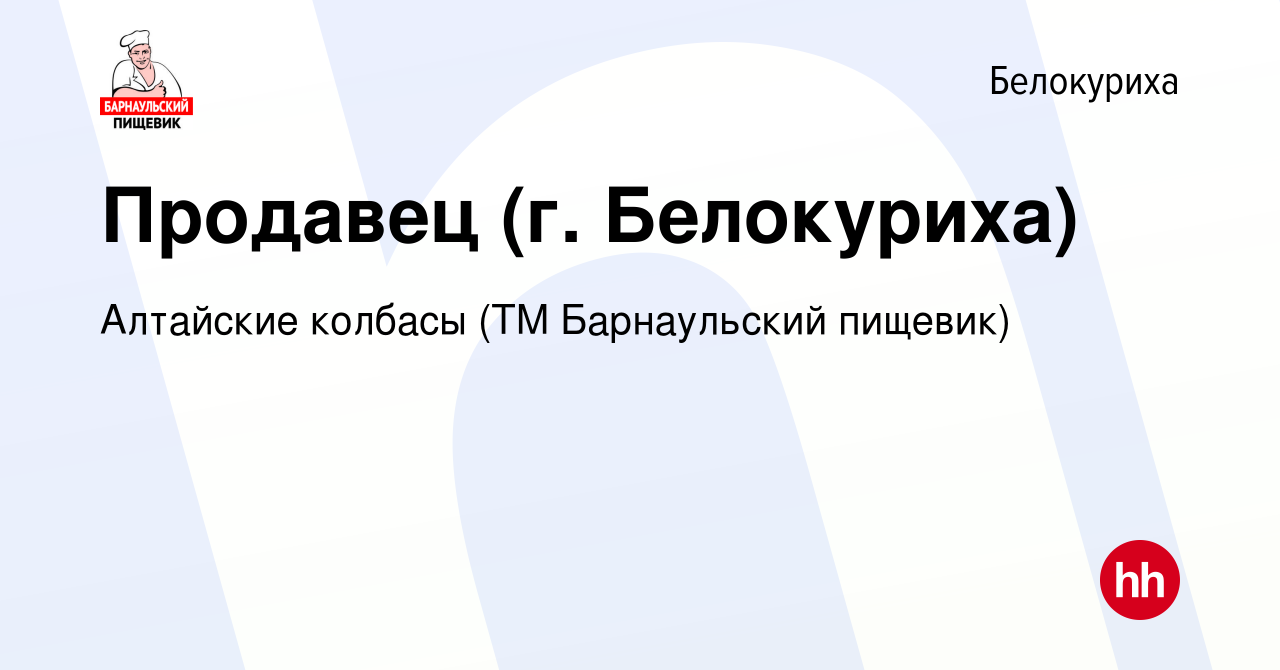 БАРНАУЛЬСКИЙ ПИЩЕВИК

Белокуриха

Продавец (г. Белокуриха)

Алтайские колбасы (ТМ Барнаульский пищевик)

hh